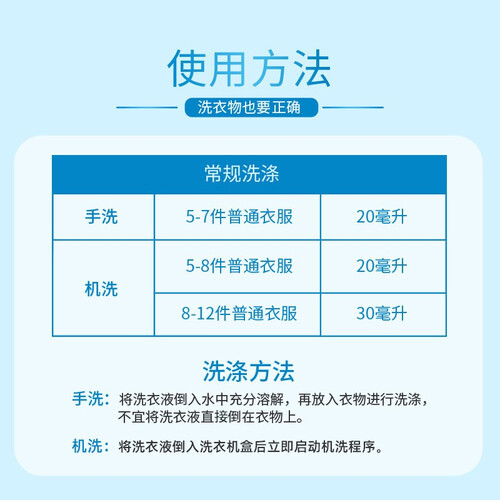 使用方法

洗衣物也要正确

| 常规洗涤 | | |
|---|---|---|
| 手洗 | 5-7件普通衣服 | 20毫升 |
| 机洗 | 5-8件普通衣服 | 20毫升 |
| | 8-12件普通衣服 | 30毫升 |

洗涤方法

手洗：将洗衣液倒入水中充分溶解，再放入衣物进行洗涤，不宜将洗衣液直接倒在衣物上。

机洗：将洗衣液倒入洗衣机盒后立即启动机洗程序。